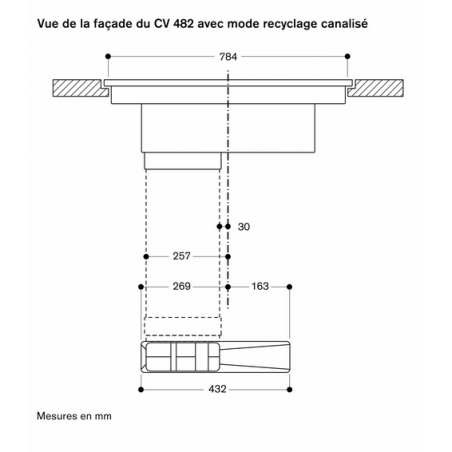 Vue de la façade du CV 482 avec mode recyclage canalisé

784

30

257

269

163

432

Mesures en mm